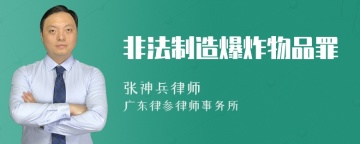 非法制造爆炸物品罪

张神兵律师
广东律参律师事务所